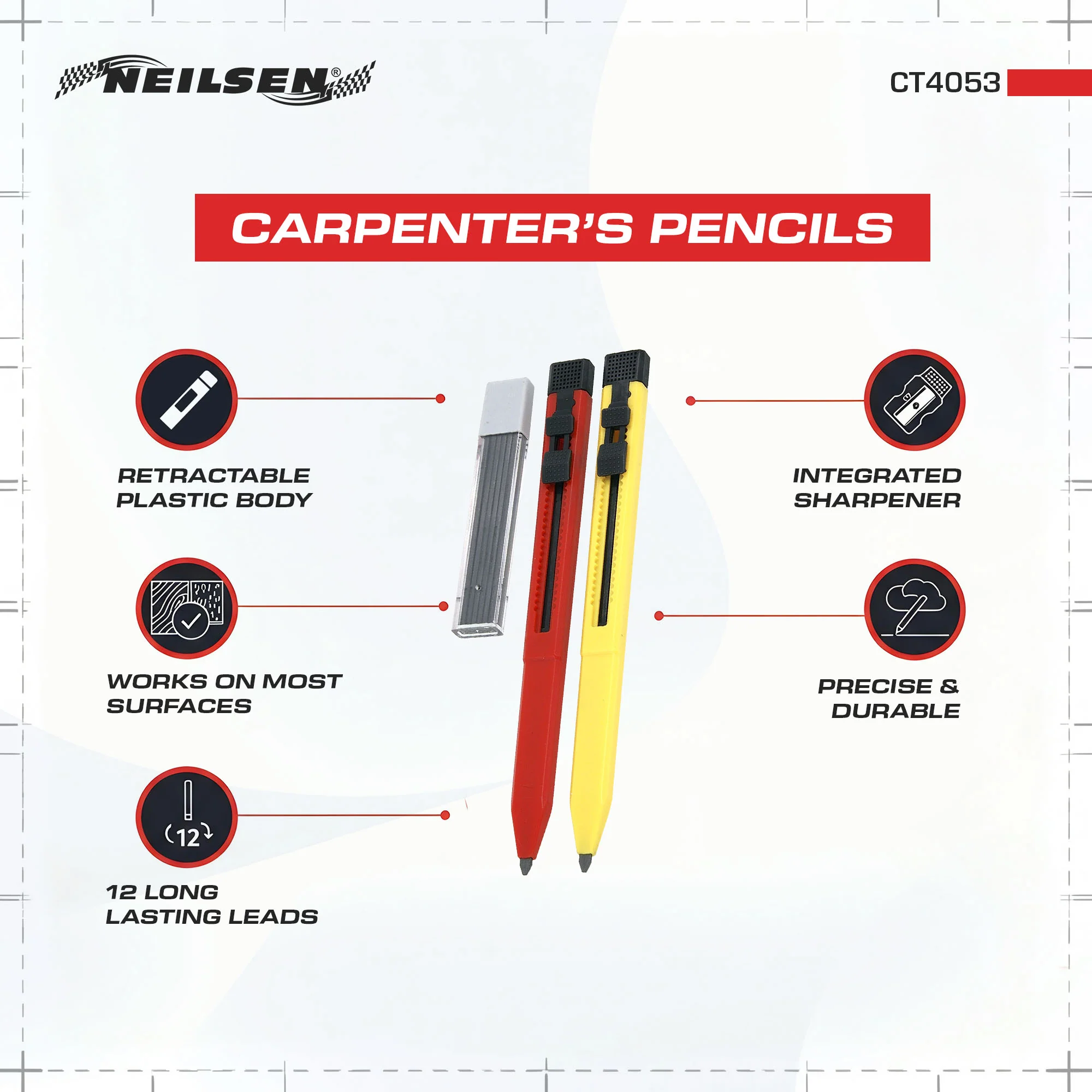 NEILSEN®

CT4053

CARPENTER'S PENCILS

RETRACTABLE PLASTIC BODY

WORKS ON MOST SURFACES

12

12 LONG LASTING LEADS

INTEGRATED SHARPENER

PRECISE & DURABLE